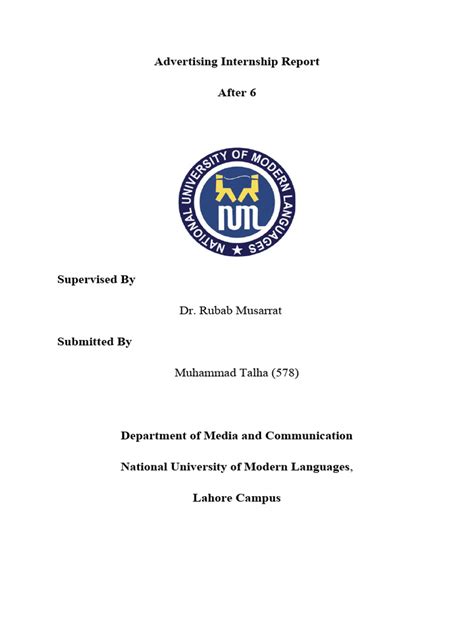 Advertising Internship Report

After 6

NATIONAL UNIVERSITY OF MODERN LANGUAGES

NUML

Supervised By

Dr. Rubab Musarrat

Submitted By

Muhammad Talha (578)

Department of Media and Communication

National University of Modern Languages,

Lahore Campus